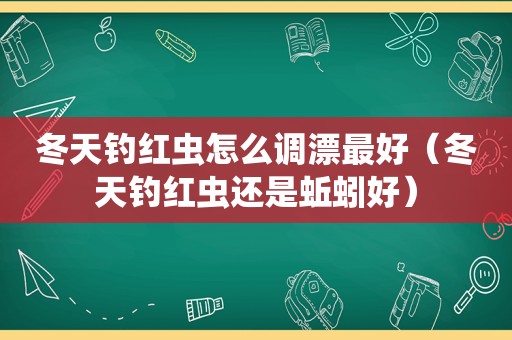 冬天钓红虫怎么调漂最好（冬天钓红虫还是蚯蚓好）